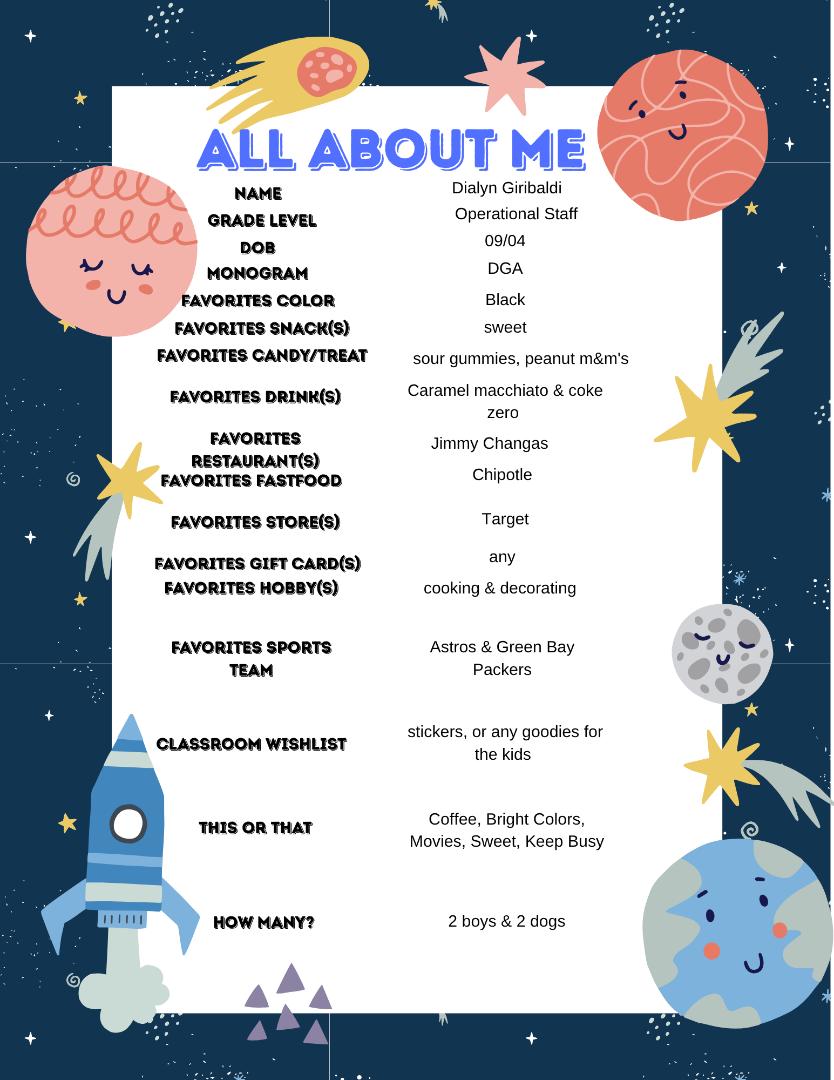 ALL ABOUT ME

| | |
|---|---|
| NAME | Dialyn Giribaldi |
| GRADE LEVEL | Operational Staff |
| DOB | 09/04 |
| MONOGRAM | DGA |
| FAVORITES COLOR | Black |
| FAVORITES SNACK(S) | sweet |
| FAVORITES CANDY/TREAT | sour gummies, peanut m&m's |
| FAVORITES DRINK(S) | Caramel macchiato & coke zero |
| FAVORITES RESTAURANT(S) | Jimmy Changas |
| FAVORITES FASTFOOD | Chipotle |
| FAVORITES STORE(S) | Target |
| FAVORITES GIFT CARD(S) | any |
| FAVORITES HOBBY(S) | cooking & decorating |
| FAVORITES SPORTS TEAM | Astros & Green Bay Packers |
| CLASSROOM WISHLIST | stickers, or any goodies for the kids |
| THIS OR THAT | Coffee, Bright Colors, Movies, Sweet, Keep Busy |
| HOW MANY? | 2 boys & 2 dogs |